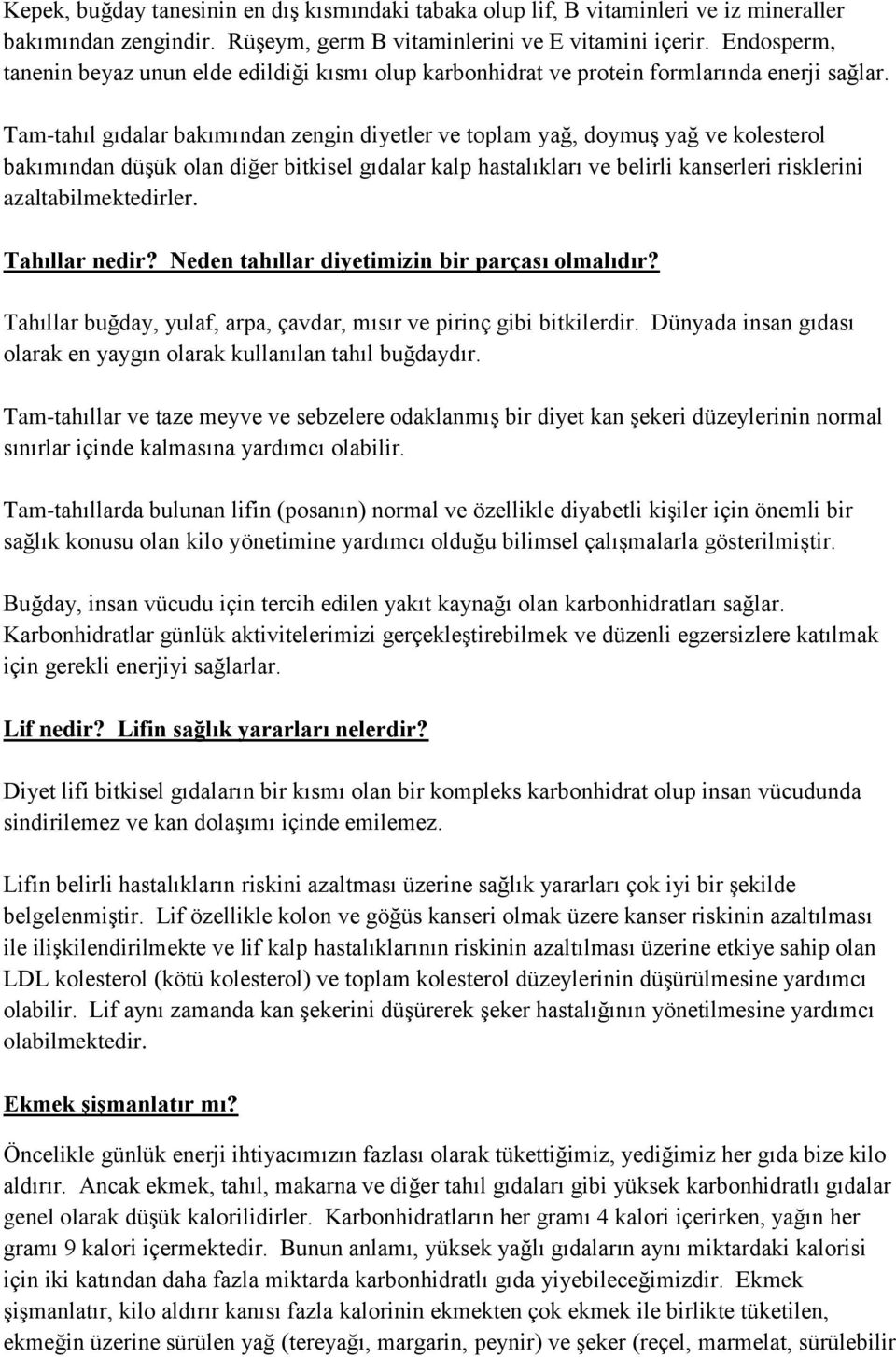 Kepek, buğday tanesinin en dış kısmındaki tabaka olup lif, B vitaminleri ve iz mineraller bakımından zengindir. Rüşeym, germ B vitaminlerini ve E vitamini içerir. Endosperm, tanenin beyaz unun elde edildiği kısmı olup karbonhidrat ve protein formlarında enerji sağlar.

Tam-tahıl gıdalar bakımından zengin diyetler ve toplam yağ, doymuş yağ ve kolesterol bakımından düşük olan diğer bitkisel gıdalar kalp hastalıkları ve belirli kanserleri risklerini azaltabilmektedirler.

Tahıllar nedir? Neden tahıllar diyetimizin bir parçası olmalıdır?

Tahıllar buğday, yulaf, arpa, çavdar, mısır ve pirinç gibi bitkilerdir. Dünyada insan gıdası olarak en yaygın olarak kullanılan tahıl buğdaydır.

Tam-tahıllar ve taze meyve ve sebzelere odaklanmış bir diyet kan şekeri düzeylerinin normal sınırlar içinde kalmasına yardımcı olabilir.

Tam-tahıllarda bulunan lifin (posanın) normal ve özellikle diyabetli kişiler için önemli bir sağlık konusu olan kilo yönetimine yardımcı olduğu bilimsel çalışmalarla gösterilmiştir.

Buğday, insan vücudu için tercih edilen yakıt kaynağı olan karbonhidratları sağlar. Karbonhidratlar günlük aktivitelerimizi gerçekleştirebilmek ve düzenli egzersizlere katılmak için gerekli enerjiyi sağlarlar.

Lif nedir? Lifin sağlık yararları nelerdir?

Diyet lifi bitkisel gıdaların bir kısmı olan bir kompleks karbonhidrat olup insan vücudunda sindirilemez ve kan dolaşımı içinde emilemez.

Lifin belirli hastalıkların riskini azaltması üzerine sağlık yararları çok iyi bir şekilde belgelenmiştir. Lif özellikle kolon ve göğüs kanseri olmak üzere kanser riskinin azaltılması ile ilişkilendirilmekte ve lif kalp hastalıklarının riskinin azaltılması üzerine etkiye sahip olan LDL kolesterol (kötü kolesterol) ve toplam kolesterol düzeylerinin düşürülmesine yardımcı olabilir. Lif aynı zamanda kan şekerini düşürerek şeker hastalığının yönetilmesine yardımcı olabilmektedir.

Ekmek şişmanlatır mı?

Öncelikle günlük enerji ihtiyacımızın fazlası olarak tükettiğimiz, yediğimiz her gıda bize kilo aldırır. Ancak ekmek, tahıl, makarna ve diğer tahıl gıdaları gibi yüksek karbonhidratlı gıdalar genel olarak düşük kalorilidirler. Karbonhidratların her gramı 4 kalori içerirken, yağın her gramı 9 kalori içermektedir. Bunun anlamı, yüksek yağlı gıdaların aynı miktardaki kalorisi için iki katından daha fazla miktarda karbonhidratlı gıda yiyebileceğimizdir. Ekmek şişmanlatır, kilo aldırır kanısı fazla kalorinin ekmekten çok ekmek ile birlikte tüketilen, ekmeğin üzerine sürülen yağ (tereyağı, margarin, peynir) ve şeker (reçel, marmelat, sürülebilir